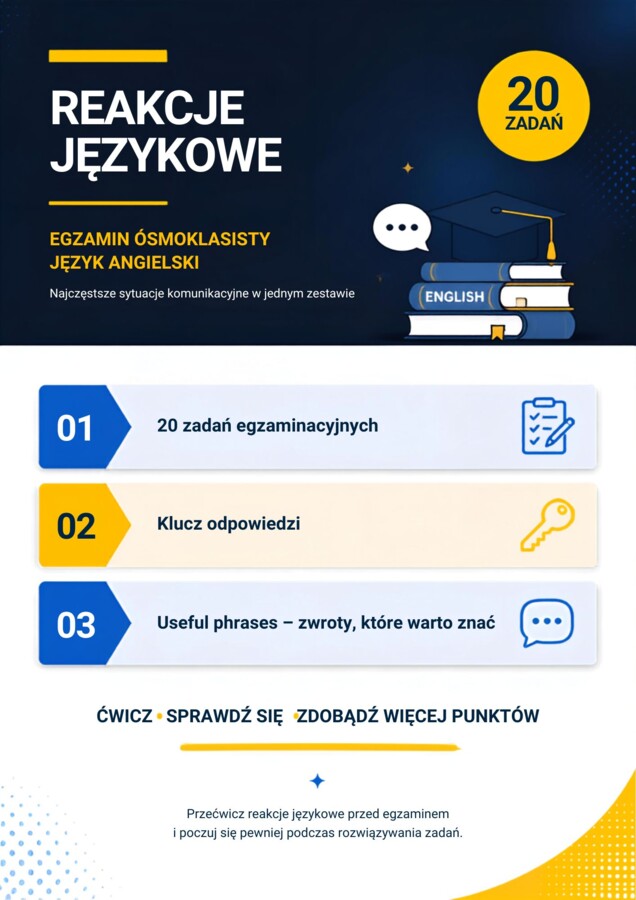 REAKCJE JĘZYKOWE

20 ZADAŃ

EGZAMIN ÓSMOKLASISTY
JĘZYK ANGIELSKI

Najczęstsze sytuacje komunikacyjne w jednym zestawie

ENGLISH

01 20 zadań egzaminacyjnych

02 Klucz odpowiedzi

03 Useful phrases – zwroty, które warto znać

ĆWICZ • SPRAWDŹ SIĘ • ZDOBĄDŹ WIĘCEJ PUNKTÓW

Przećwicz reakcje językowe przed egzaminem i poczuj się pewniej podczas rozwiązywania zadań.